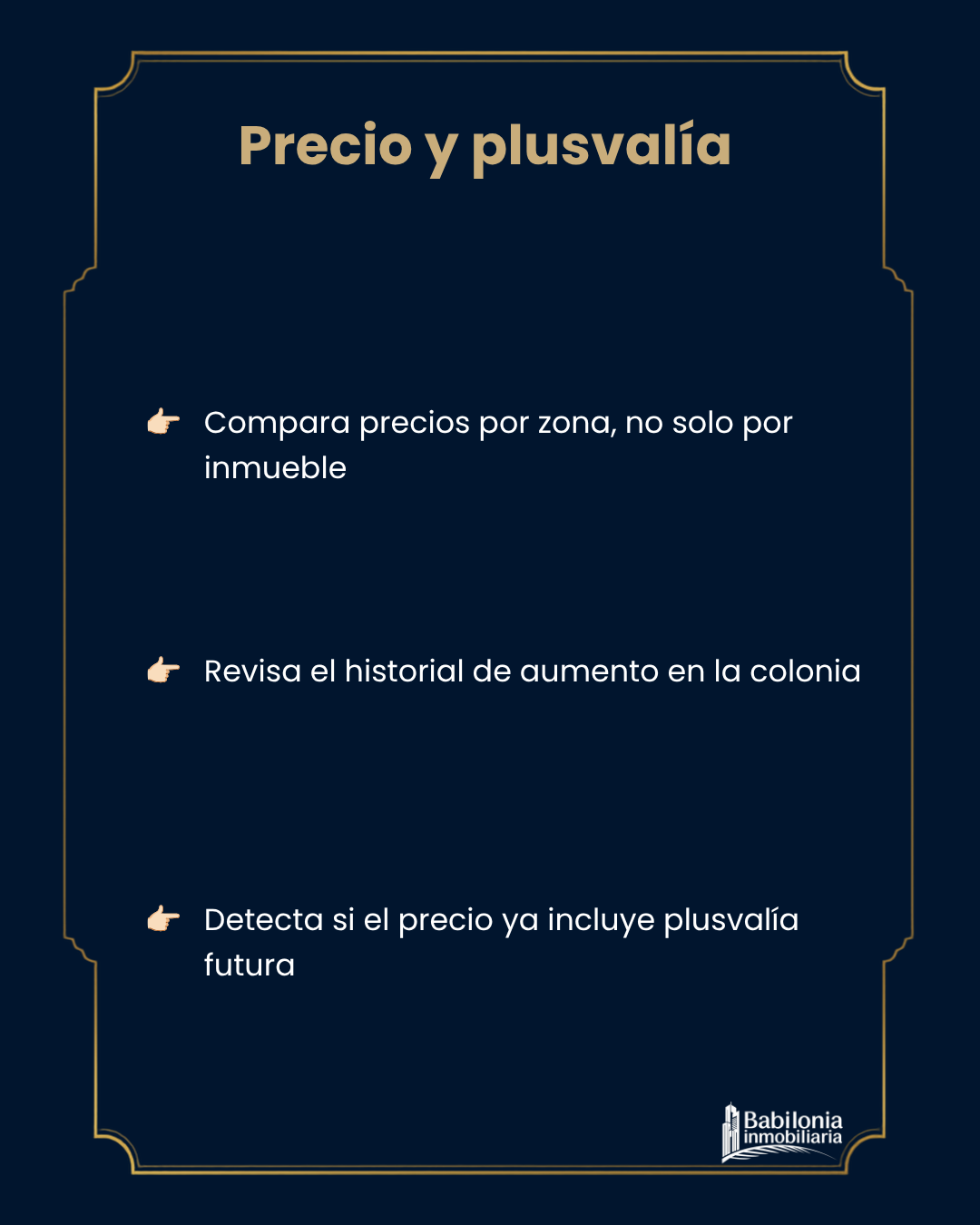 Precio y plusvalía

👉 Compara precios por zona, no solo por inmueble

👉 Revisa el historial de aumento en la colonia

👉 Detecta si el precio ya incluye plusvalía futura

Babilonia inmobiliaria